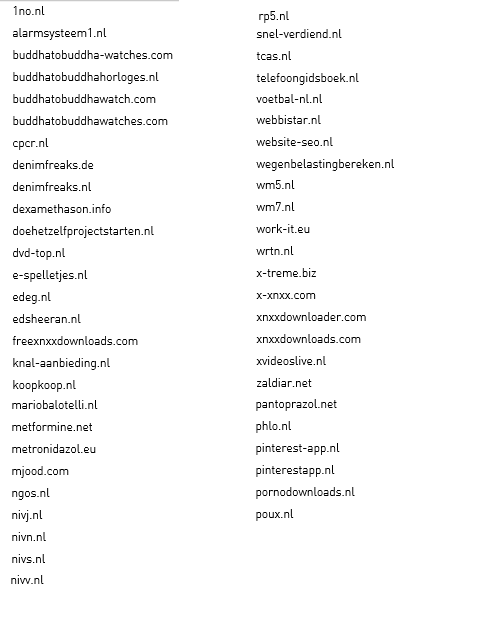 1no.nl
alarmsysteem1.nl
buddhatobuddha-watches.com
buddhatobuddhahorloges.nl
buddhatobuddhawatch.com
buddhatobuddhawatches.com
cpcr.nl
denimfreaks.de
denimfreaks.nl
dexamethason.info
doehetzelfprojectstarten.nl
dvd-top.nl
e-spelletjes.nl
edeg.nl
edsheeran.nl
freexnxxdownloads.com
knal-aanbieding.nl
koopkoop.nl
mariobalotelli.nl
metformine.net
metronidazol.eu
mjood.com
ngos.nl
nivj.nl
nivn.nl
nivs.nl
nivv.nl

rp5.nl
snel-verdiend.nl
tcas.nl
telefoongidsboek.nl
voetbal-nl.nl
webbistar.nl
website-seo.nl
wegenbelastingbereken.nl
wm5.nl
wm7.nl
work-it.eu
wrtn.nl
x-treme.biz
x-xnxx.com
xnxxdownloader.com
xnxxdownloads.com
xvideoslive.nl
zaldiar.net
pantoprazol.net
phlo.nl
pinterest-app.nl
pinterestapp.nl
pornodownloads.nl
poux.nl